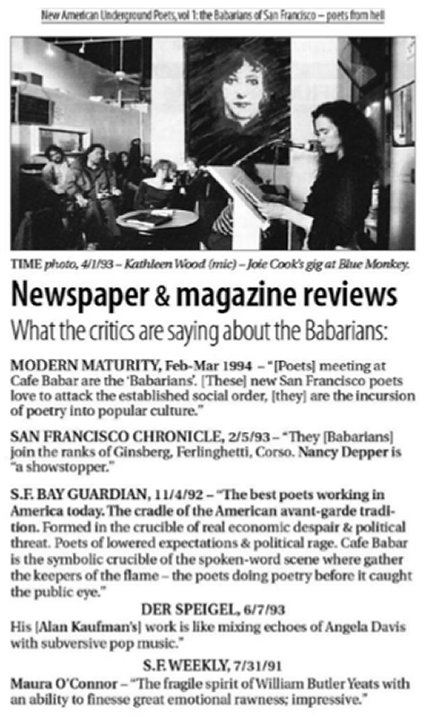 New American Underground Poets, vol 1: the Babarians of San Francisco – poets from hell

TIME photo, 4/1/93 – Kathleen Wood (mic) – Joie Cook's gig at Blue Monkey.

Newspaper & magazine reviews

What the critics are saying about the Babarians:

MODERN MATURITY, Feb-Mar 1994 – "[Poets] meeting at Cafe Babar are the 'Babarians'. [These] new San Francisco poets love to attack the established social order, [they] are the incursion of poetry into popular culture."

SAN FRANCISCO CHRONICLE, 2/5/93 – "They [Babarians] join the ranks of Ginsberg, Ferlinghetti, Corso. Nancy Depper is "a showstopper."

S.F. BAY GUARDIAN, 11/4/92 – "The best poets working in America today. The cradle of the American avant-garde tradition. Formed in the crucible of real economic despair & political threat. Poets of lowered expectations & political rage. Cafe Babar is the symbolic crucible of the spoken-word scene where gather the keepers of the flame – the poets doing poetry before it caught the public eye."

DER SPEIGEL, 6/7/93

His [Alan Kaufman's] work is like mixing echoes of Angela Davis with subversive pop music."

S.F. WEEKLY, 7/31/91

Maura O'Connor – "The fragile spirit of William Butler Yeats with an ability to finesse great emotional rawness; impressive."